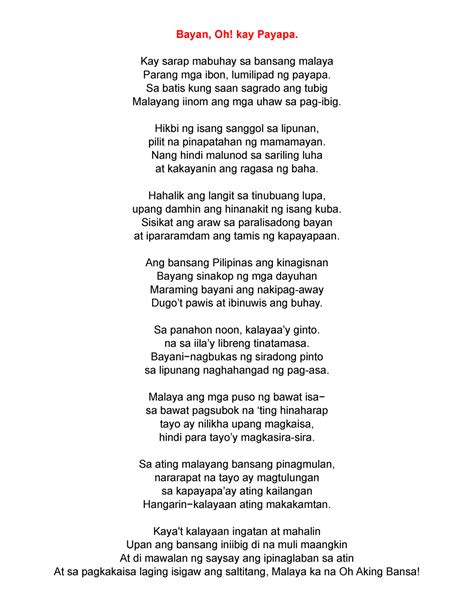 Bayan, Oh! kay Payapa.

Kay sarap mabuhay sa bansang malaya
Parang mga ibon, lumilipad ng payapa.
Sa batis kung saan sagrado ang tubig
Malayang iinom ang mga uhaw sa pag-ibig.

Hikbi ng isang sanggol sa lipunan,
pilit na pinapatahan ng mamamayan.
Nang hindi malunod sa sariling luha
at kakayanin ang ragasa ng baha.

Hahalik ang langit sa tinubuang lupa,
upang damhin ang hinanakit ng isang kuba.
Sisikat ang araw sa paralisadong bayan
at ipararamdam ang tamis ng kapayapaan.

Ang bansang Pilipinas ang kinagisnan
Bayang sinakop ng mga dayuhan
Maraming bayani ang nakipag-away
Dugo't pawis at ibinuwis ang buhay.

Sa panahon noon, kalayaa'y ginto.
na sa iila'y libreng tinatamasa.
Bayani–nagbukas ng siradong pinto
sa lipunang naghahangad ng pag-asa.

Malaya ang mga puso ng bawat isa–
sa bawat pagsubok na 'ting hinaharap
tayo ay nilikha upang magkaisa,
hindi para tayo'y magkasira-sira.

Sa ating malayang bansang pinagmulan,
nararapat na tayo ay magtulungan
sa kapayapa'ay ating kailangan
Hangarin–kalayaan ating makakamtan.

Kaya't kalayaan ingatan at mahalin
Upan ang bansang iniibig di na muli maangkin
At di mawalan ng saysay ang ipinaglaban sa atin
At sa pagkakaisa laging isigaw ang saltitang, Malaya ka na Oh Aking Bansa!